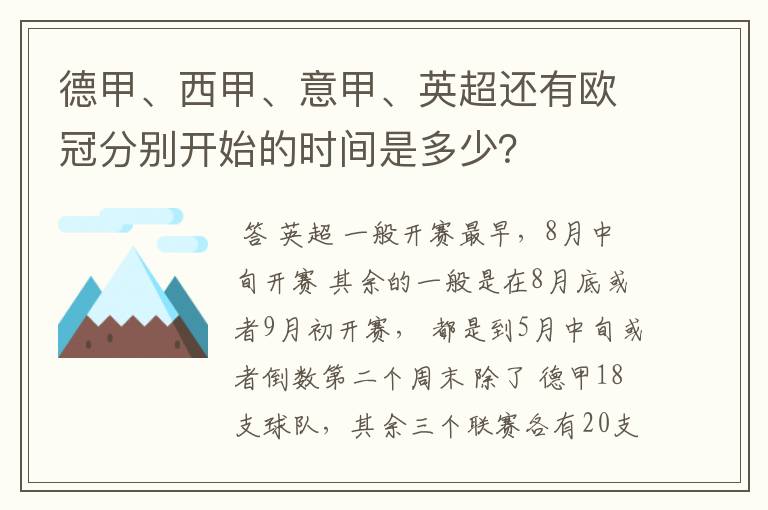 德甲、西甲、意甲、英超还有欧冠分别开始的时间是多少?

答 英超 一般开赛最早，8月中旬开赛 其余的一般是在8月底或者9月初开赛， 都是到5月中旬或者倒数第二个周末 除了 德甲18支球队，其余三个联赛各有20支